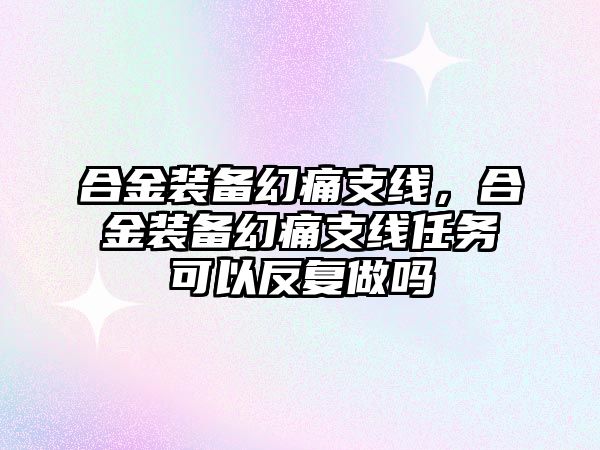 合金装备幻痛支线，合金装备幻痛支线任务可以反复做吗